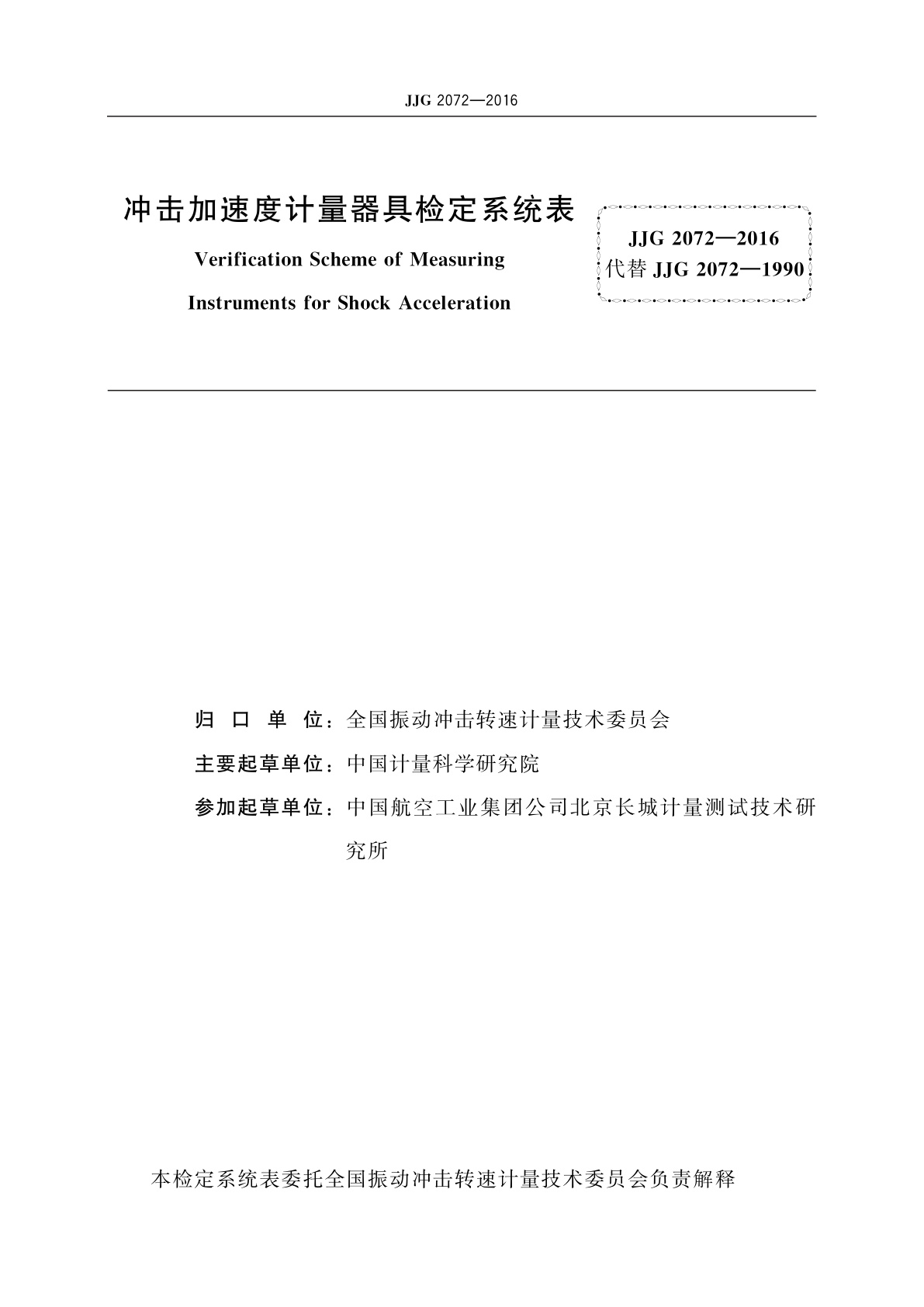 JJG 2072—2016

冲击加速度计量器具检定系统表

Verification Scheme of Measuring

Instruments for Shock Acceleration

JJG 2072—2016
代替 JJG 2072—1990

归 口 单 位：全国振动冲击转速计量技术委员会

主要起草单位：中国计量科学研究院

参加起草单位：中国航空工业集团公司北京长城计量测试技术研究所

本检定系统表委托全国振动冲击转速计量技术委员会负责解释